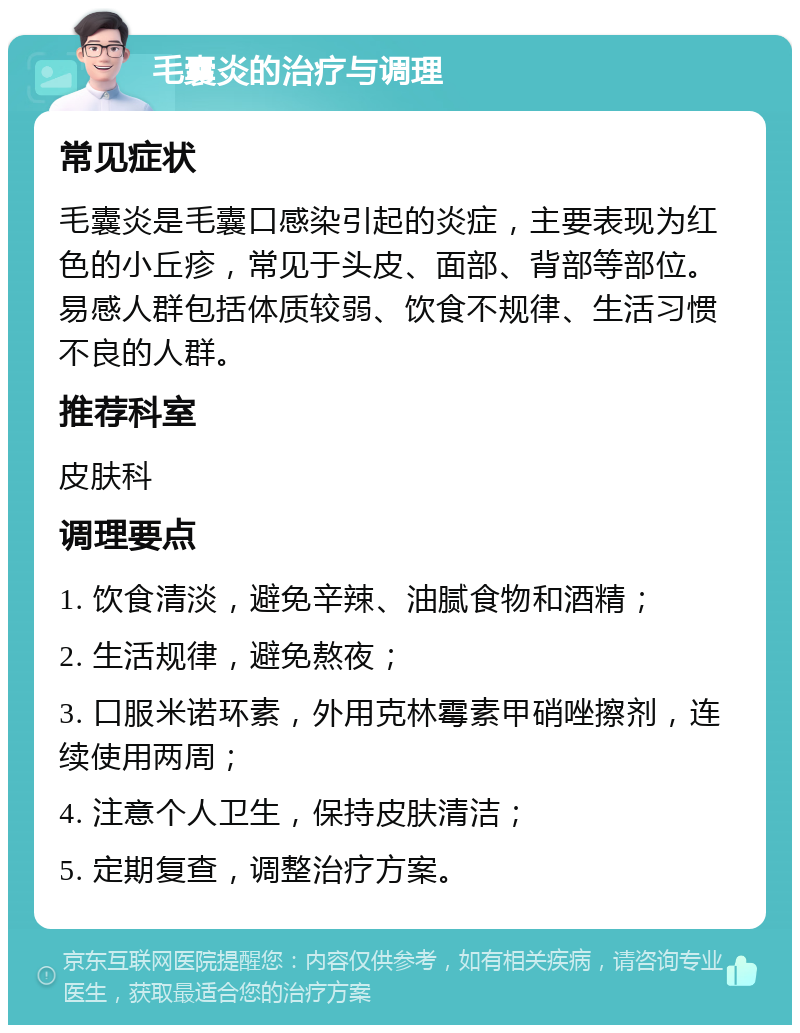 毛囊炎的治疗与调理

常见症状

毛囊炎是毛囊口感染引起的炎症，主要表现为红色的小丘疹，常见于头皮、面部、背部等部位。易感人群包括体质较弱、饮食不规律、生活习惯不良的人群。

推荐科室

皮肤科

调理要点

1. 饮食清淡，避免辛辣、油腻食物和酒精；

2. 生活规律，避免熬夜；

3. 口服米诺环素，外用克林霉素甲硝唑擦剂，连续使用两周；

4. 注意个人卫生，保持皮肤清洁；

5. 定期复查，调整治疗方案。

京东互联网医院提醒您：内容仅供参考，如有相关疾病，请咨询专业医生，获取最适合您的治疗方案